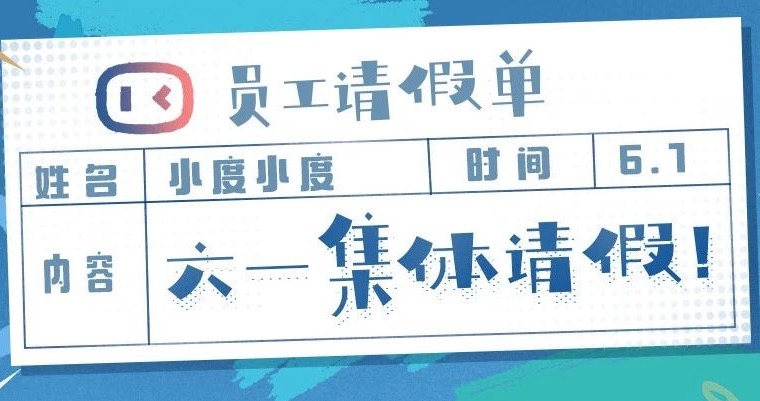 员工请假单

| 姓名 | 小度小度 | 时间 | 6.1 |
|---|---|---|---|
| 内容 | 六一集体请假！ | | |